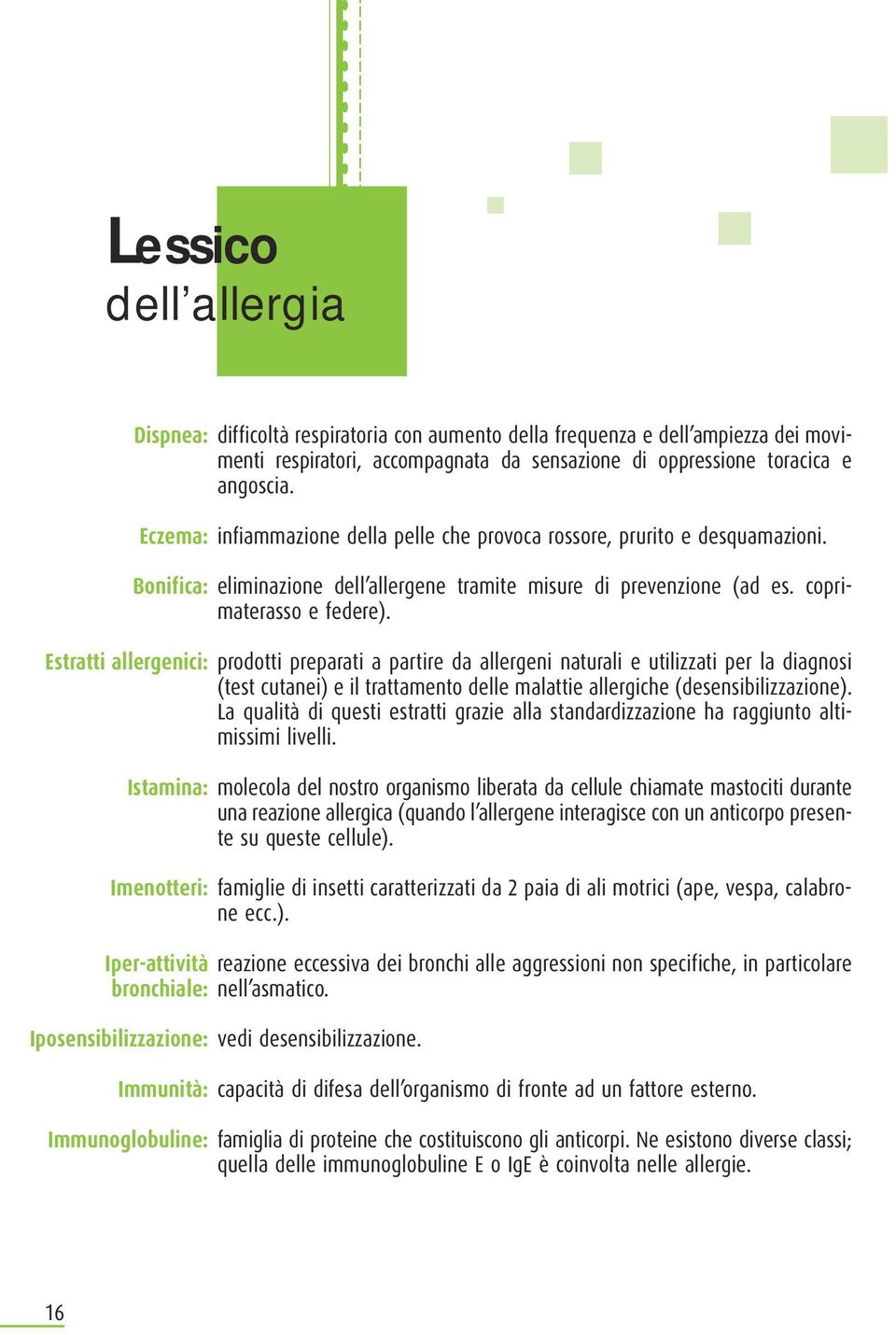 Lessico
dell'allergia

Dispnea: difficoltà respiratoria con aumento della frequenza e dell'ampiezza dei movimenti respiratori, accompagnata da sensazione di oppressione toracica e angoscia.

Eczema: infiammazione della pelle che provoca rossore, prurito e desquamazioni.

Bonifica: eliminazione dell'allergene tramite misure di prevenzione (ad es. coprimaterasso e federe).

Estratti allergenici: prodotti preparati a partire da allergeni naturali e utilizzati per la diagnosi (test cutanei) e il trattamento delle malattie allergiche (desensibilizzazione). La qualità di questi estratti grazie alla standardizzazione ha raggiunto altimissimi livelli.

Istamina: molecola del nostro organismo liberata da cellule chiamate mastociti durante una reazione allergica (quando l'allergene interagisce con un anticorpo presente su queste cellule).

Imenotteri: famiglie di insetti caratterizzati da 2 paia di ali motrici (ape, vespa, calabrone ecc.).

Iper-attività bronchiale: reazione eccessiva dei bronchi alle aggressioni non specifiche, in particolare nell'asmatico.

Iposensibilizzazione: vedi desensibilizzazione.

Immunità: capacità di difesa dell'organismo di fronte ad un fattore esterno.

Immunoglobuline: famiglia di proteine che costituiscono gli anticorpi. Ne esistono diverse classi; quella delle immunoglobuline E o IgE è coinvolta nelle allergie.

16